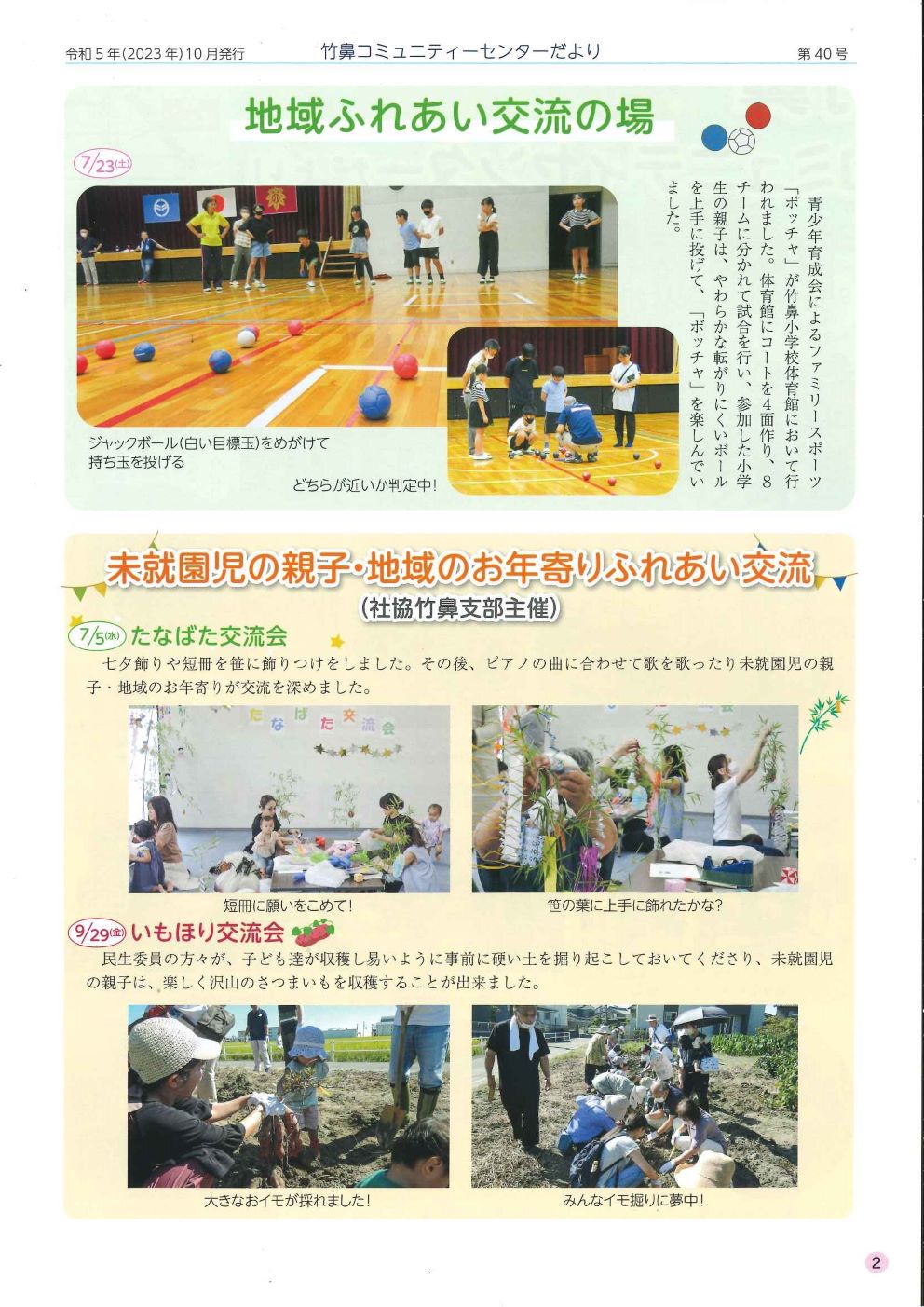 令和５年(2023年)10月発行　竹鼻コミュニティーセンターだより　第40号

地域ふれあい交流の場

7/23(土)

青少年育成会によるファミリースポーツ「ボッチャ」が竹鼻小学校体育館において行われました。体育館にコートを４面作り、８チームに分かれて試合を行い、参加した小学生の親子は、やわらかな転がりにくいボールを上手に投げて、「ボッチャ」を楽しんでいました。

ジャックボール(白い目標玉)をめがけて持ち玉を投げる

どちらが近いか判定中!

未就園児の親子・地域のお年寄りふれあい交流
(社協竹鼻支部主催)

7/5(水) たなばた交流会

七夕飾りや短冊を笹に飾りつけをしました。その後、ピアノの曲に合わせて歌を歌ったり未就園児の親子・地域のお年寄りが交流を深めました。

たなばた交流会

短冊に願いをこめて!

笹の葉に上手に飾れたかな?

9/29(金) いもほり交流会

民生委員の方々が、子ども達が収穫し易いように事前に硬い土を掘り起こしておいてくださり、未就園児の親子は、楽しく沢山のさつまいもを収穫することが出来ました。

大きなおイモが採れました!

みんなイモ掘りに夢中!

2